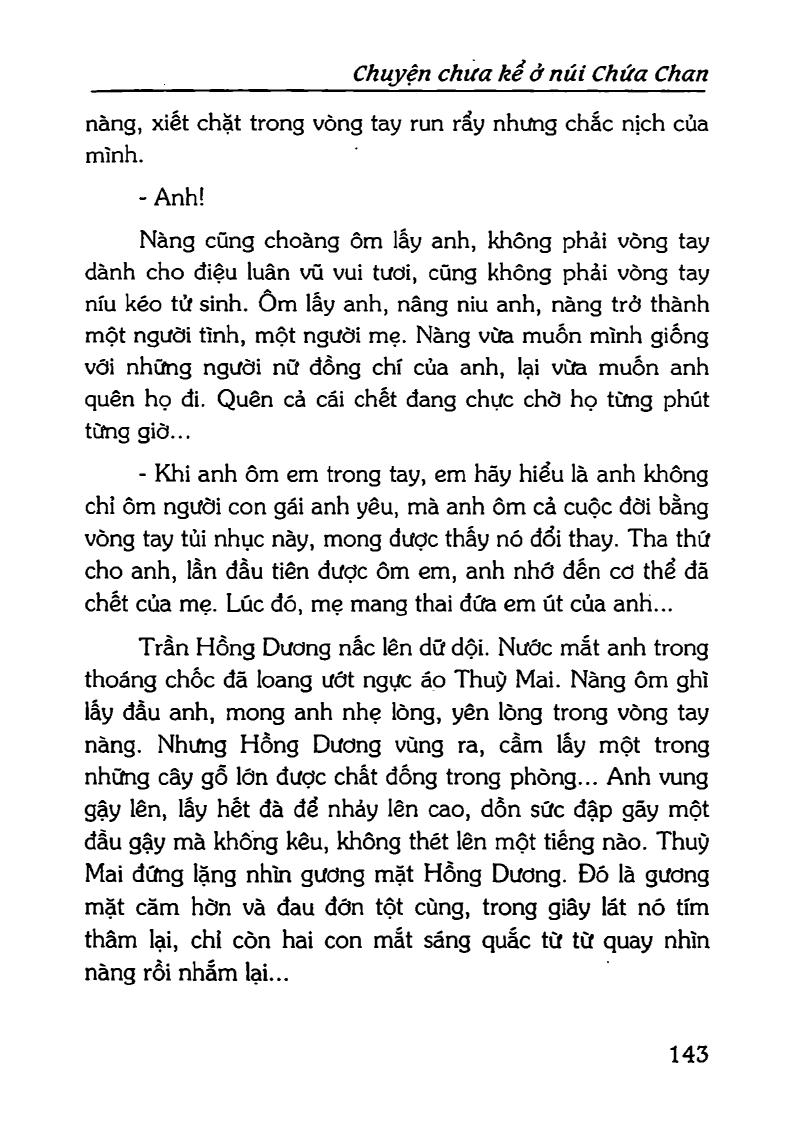 Chuyện chưa kể ở núi Chứa Chan

nàng, xiết chặt trong vòng tay run rẩy nhưng chắc nịch của mình.

- Anh!

Nàng cũng choàng ôm lấy anh, không phải vòng tay dành cho điệu luân vũ vui tươi, cũng không phải vòng tay níu kéo tử sinh. Ôm lấy anh, nâng niu anh, nàng trở thành một người tình, một người mẹ. Nàng vừa muốn mình giống với những người nữ đồng chí của anh, lại vừa muốn anh quên họ đi. Quên cả cái chết đang chực chờ họ từng phút từng giờ...

- Khi anh ôm em trong tay, em hãy hiểu là anh không chỉ ôm người con gái anh yêu, mà anh ôm cả cuộc đời bằng vòng tay tủi nhục này, mong được thấy nó đổi thay. Tha thứ cho anh, lần đầu tiên được ôm em, anh nhớ đến cơ thể đã chết của mẹ. Lúc đó, mẹ mang thai đứa em út của anh...

Trần Hồng Dương nấc lên dữ dội. Nước mắt anh trong thoáng chốc đã loang ướt ngực áo Thuỳ Mai. Nàng ôm ghì lấy đầu anh, mong anh nhẹ lòng, yên lòng trong vòng tay nàng. Nhưng Hồng Dương vùng ra, cầm lấy một trong những cây gỗ lớn được chất đống trong phòng... Anh vung gậy lên, lấy hết đà để nhảy lên cao, dồn sức đập gãy một đầu gậy mà không kêu, không thét lên một tiếng nào. Thuỳ Mai đứng lặng nhìn gương mặt Hồng Dương. Đó là gương mặt căm hờn và đau đớn tột cùng, trong giây lát nó tím thâm lại, chỉ còn hai con mắt sáng quắc từ từ quay nhìn nàng rồi nhắm lại...

143